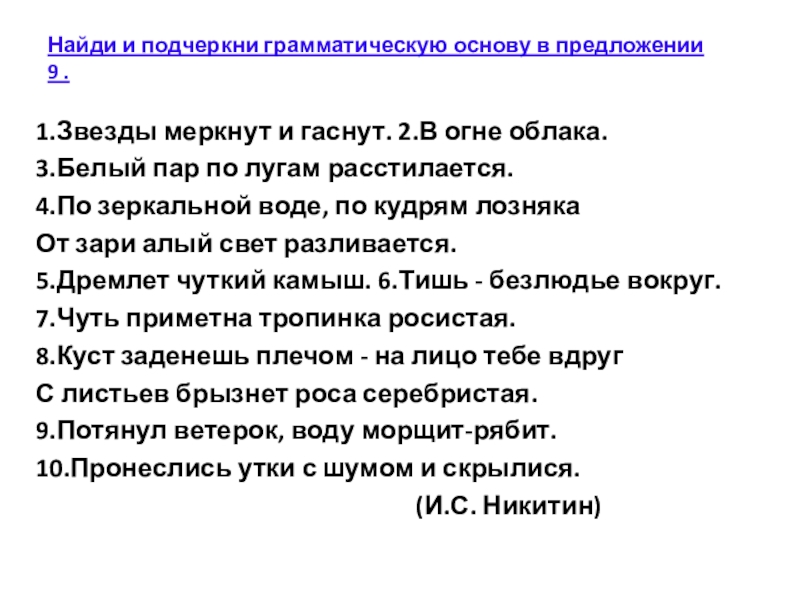 Найди и подчеркни грамматическую основу в предложении 9 .

1.Звезды меркнут и гаснут. 2.В огне облака.
3.Белый пар по лугам расстилается.
4.По зеркальной воде, по кудрям лозняка
От зари алый свет разливается.
5.Дремлет чуткий камыш. 6.Тишь - безлюдье вокруг.
7.Чуть приметна тропинка росистая.
8.Куст заденешь плечом - на лицо тебе вдруг
С листьев брызнет роса серебристая.
9.Потянул ветерок, воду морщит-рябит.
10.Пронеслись утки с шумом и скрылися.

(И.С. Никитин)